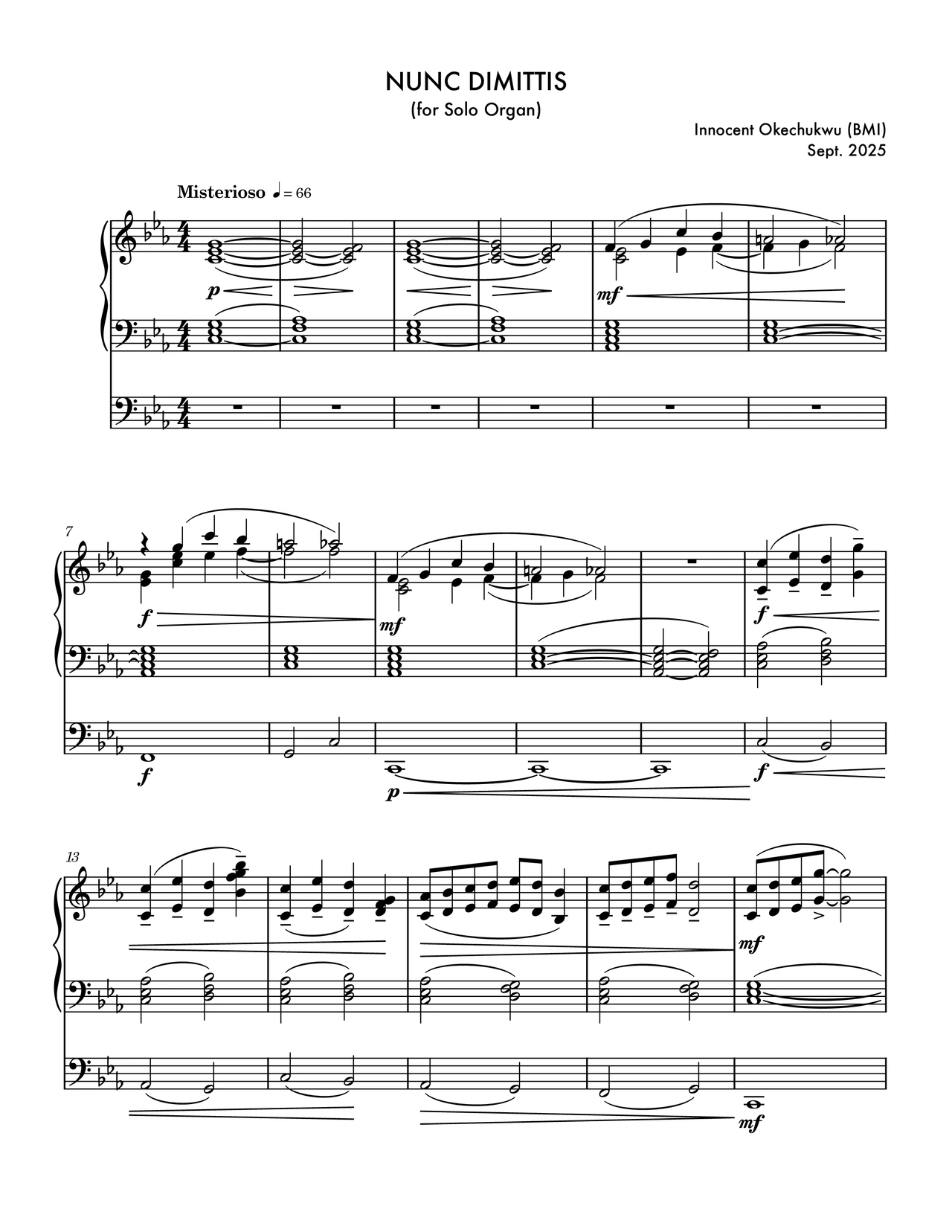 NUNC DIMITTIS
(for Solo Organ)

Innocent Okechukwu (BMI)
Sept. 2025

Misterioso ♩ = 66

p

mf

7

f

mf

f

f

p

f

13

mf

mf